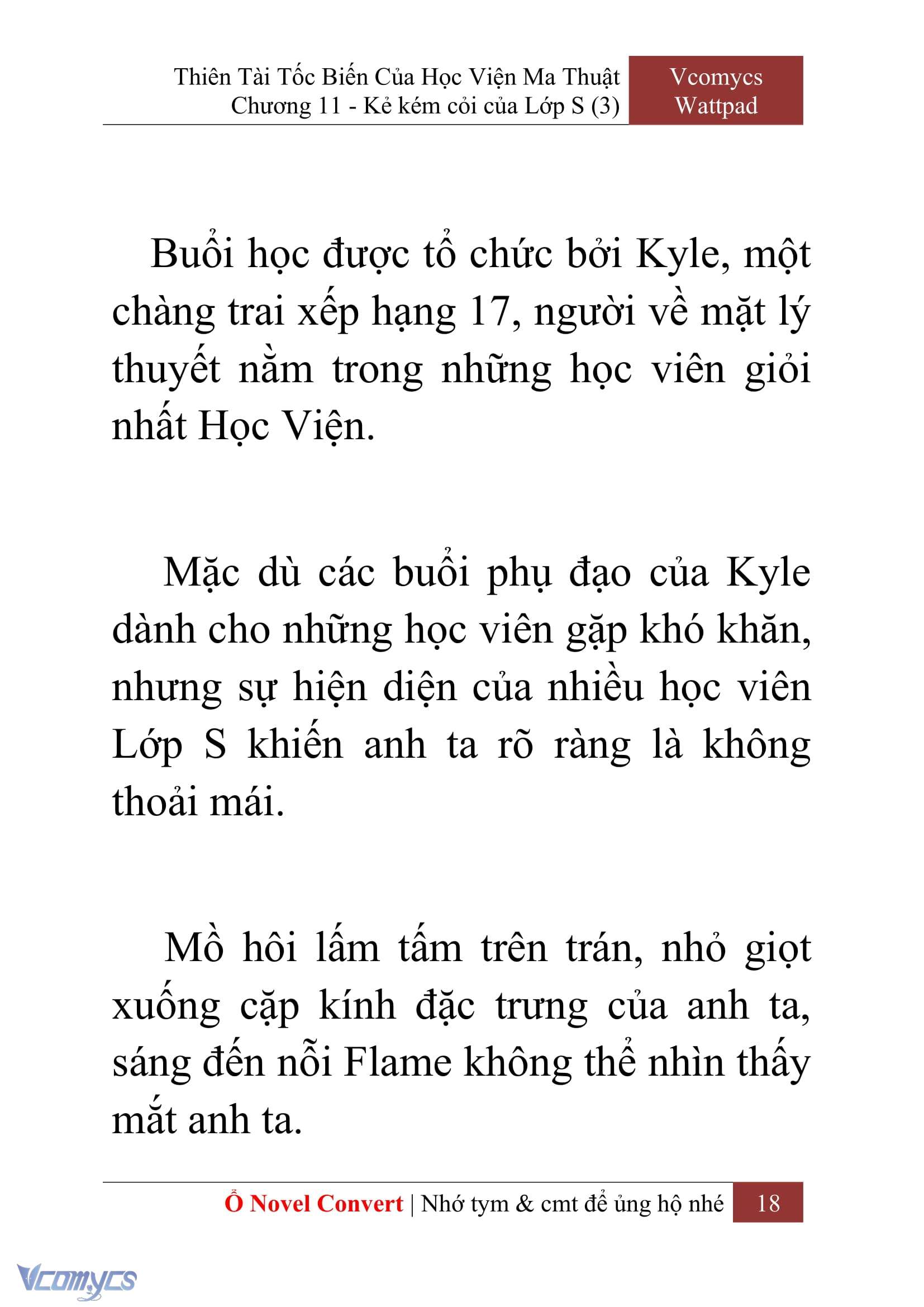 Thiên Tài Tốc Biến Của Học Viện Ma Thuật
Chương 11 - Kẻ kém cỏi của Lớp S (3)

Vcomycs
Wattpad

Buổi học được tổ chức bởi Kyle, một chàng trai xếp hạng 17, người về mặt lý thuyết nằm trong những học viên giỏi nhất Học Viện.

Mặc dù các buổi phụ đạo của Kyle dành cho những học viên gặp khó khăn, nhưng sự hiện diện của nhiều học viên Lớp S khiến anh ta rõ ràng là không thoải mái.

Mồ hôi lấm tấm trên trán, nhỏ giọt xuống cặp kính đặc trưng của anh ta, sáng đến nỗi Flame không thể nhìn thấy mắt anh ta.

Ổ Novel Convert | Nhớ tym & cmt để ủng hộ nhé 18

Vcomycs